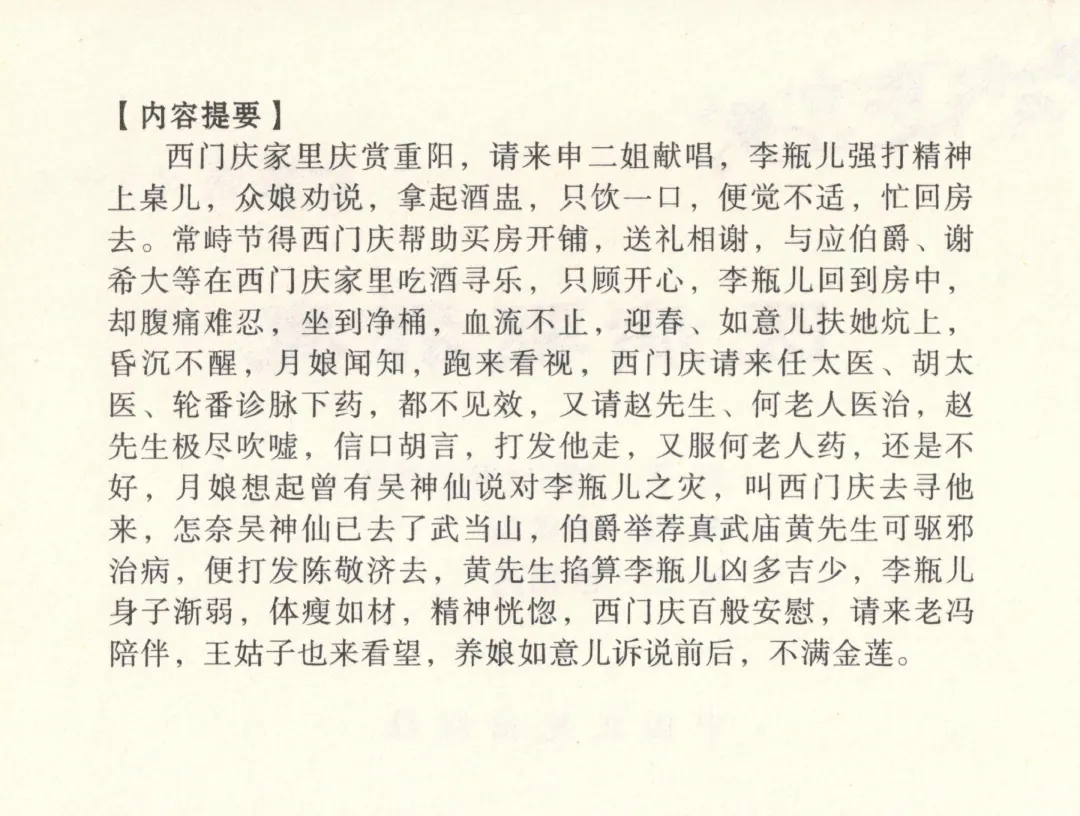 【内容提要】

西门庆家里庆赏重阳，请来申二姐献唱，李瓶儿强打精神上桌儿，众娘劝说，拿起酒盅，只饮一口，便觉不适，忙回房去。常峙节得西门庆帮助买房开铺，送礼相谢，与应伯爵、谢希大等在西门庆家里吃酒寻乐，只顾开心，李瓶儿回到房中，却腹痛难忍，坐到净桶，血流不止，迎春、如意儿扶她炕上，昏沉不醒，月娘闻知，跑来看视，西门庆请来任太医、胡太医、轮番诊脉下药，都不见效，又请赵先生、何老人医治，赵先生极尽吹嘘，信口胡言，打发他走，又服何老人药，还是不好，月娘想起曾有吴神仙说对李瓶儿之灾，叫西门庆去寻他来，怎奈吴神仙已去了武当山，伯爵举荐真武庙黄先生可驱邪治病，便打发陈敬济去，黄先生掐算李瓶儿凶多吉少，李瓶儿身子渐弱，体瘦如材，精神恍惚，西门庆百般安慰，请来老冯陪伴，王姑子也来看望，养娘如意儿诉说前后，不满金莲。